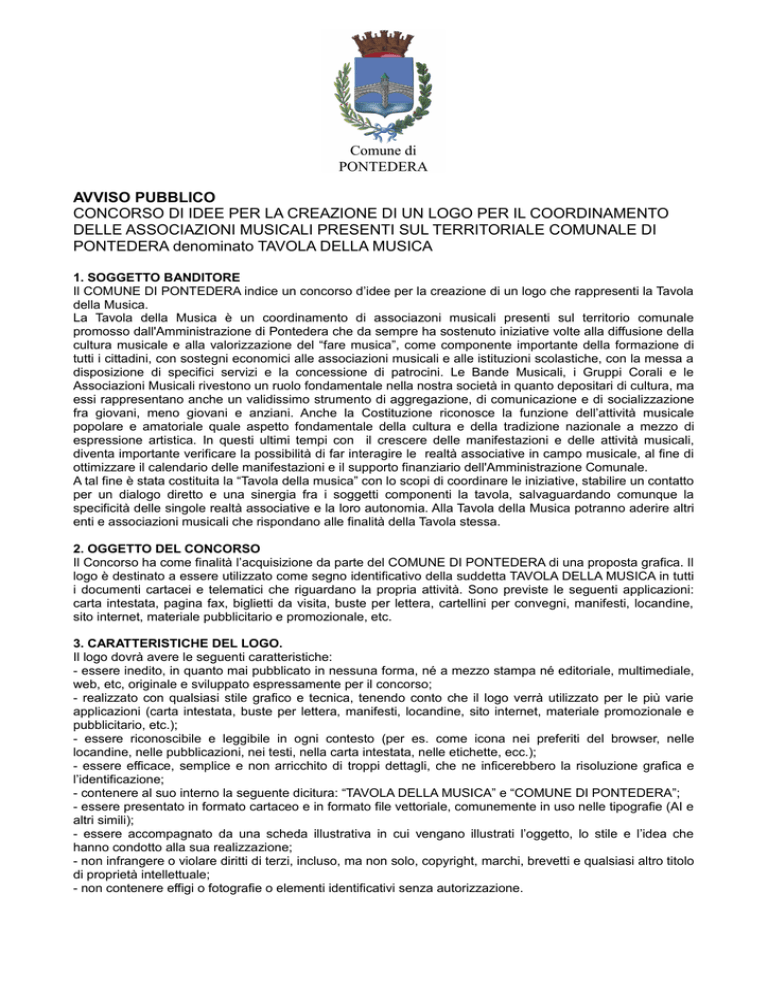 Comune di
PONTEDERA

AVVISO PUBBLICO
CONCORSO DI IDEE PER LA CREAZIONE DI UN LOGO PER IL COORDINAMENTO DELLE ASSOCIAZIONI MUSICALI PRESENTI SUL TERRITORIALE COMUNALE DI PONTEDERA denominato TAVOLA DELLA MUSICA

1. SOGGETTO BANDITORE
Il COMUNE DI PONTEDERA indice un concorso d'idee per la creazione di un logo che rappresenti la Tavola della Musica.
La Tavola della Musica è un coordinamento di associazoni musicali presenti sul territorio comunale promosso dall'Amministrazione di Pontedera che da sempre ha sostenuto iniziative volte alla diffusione della cultura musicale e alla valorizzazione del "fare musica", come componente importante della formazione di tutti i cittadini, con sostegni economici alle associazioni musicali e alle istituzioni scolastiche, con la messa a disposizione di specifici servizi e la concessione di patrocini. Le Bande Musicali, i Gruppi Corali e le Associazioni Musicali rivestono un ruolo fondamentale nella nostra società in quanto depositari di cultura, ma essi rappresentano anche un validissimo strumento di aggregazione, di comunicazione e di socializzazione fra giovani, meno giovani e anziani. Anche la Costituzione riconosce la funzione dell'attività musicale popolare e amatoriale quale aspetto fondamentale della cultura e della tradizione nazionale a mezzo di espressione artistica. In questi ultimi tempi con il crescere delle manifestazioni e delle attività musicali, diventa importante verificare la possibilità di far interagire le realtà associative in campo musicale, al fine di ottimizzare il calendario delle manifestazioni e il supporto finanziario dell'Amministrazione Comunale.
A tal fine è stata costituita la "Tavola della musica" con lo scopi di coordinare le iniziative, stabilire un contatto per un dialogo diretto e una sinergia fra i soggetti componenti la tavola, salvaguardando comunque la specificità delle singole realtà associative e la loro autonomia. Alla Tavola della Musica potranno aderire altri enti e associazioni musicali che rispondano alle finalità della Tavola stessa.

2. OGGETTO DEL CONCORSO
Il Concorso ha come finalità l'acquisizione da parte del COMUNE DI PONTEDERA di una proposta grafica. Il logo è destinato a essere utilizzato come segno identificativo della suddetta TAVOLA DELLA MUSICA in tutti i documenti cartacei e telematici che riguardano la propria attività. Sono previste le seguenti applicazioni: carta intestata, pagina fax, biglietti da visita, buste per lettera, cartellini per convegni, manifesti, locandine, sito internet, materiale pubblicitario e promozionale, etc.

3. CARATTERISTICHE DEL LOGO.
Il logo dovrà avere le seguenti caratteristiche:
- essere inedito, in quanto mai pubblicato in nessuna forma, né a mezzo stampa né editoriale, multimediale, web, etc, originale e sviluppato espressamente per il concorso;
- realizzato con qualsiasi stile grafico e tecnica, tenendo conto che il logo verrà utilizzato per le più varie applicazioni (carta intestata, buste per lettera, manifesti, locandine, sito internet, materiale promozionale e pubblicitario, etc.);
- essere riconoscibile e leggibile in ogni contesto (per es. come icona nei preferiti del browser, nelle locandine, nelle pubblicazioni, nei testi, nella carta intestata, nelle etichette, ecc.);
- essere efficace, semplice e non arricchito di troppi dettagli, che ne inficerebbero la risoluzione grafica e l'identificazione;
- contenere al suo interno la seguente dicitura: "TAVOLA DELLA MUSICA" e "COMUNE DI PONTEDERA";
- essere presentato in formato cartaceo e in formato file vettoriale, comunemente in uso nelle tipografie (AI e altri simili);
- essere accompagnato da una scheda illustrativa in cui vengano illustrati l'oggetto, lo stile e l'idea che hanno condotto alla sua realizzazione;
- non infrangere o violare diritti di terzi, incluso, ma non solo, copyright, marchi, brevetti e qualsiasi altro titolo di proprietà intellettuale;
- non contenere effigi o fotografie o elementi identificativi senza autorizzazione.